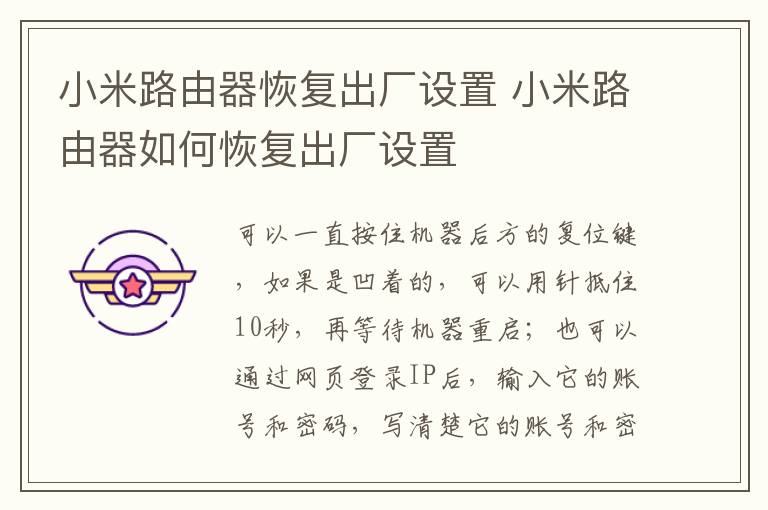 小米路由器恢复出厂设置 小米路由器如何恢复出厂设置

可以一直按住机器后方的复位键，如果是凹着的，可以用针抵住10秒，再等待机器重启；也可以通过网页登录IP后，输入它的账号和密码，写清楚它的账号和密